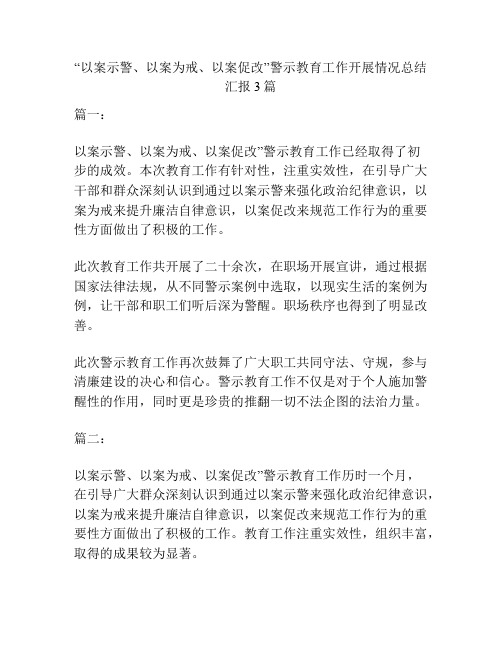 “以案示警、以案为戒、以案促改”警示教育工作开展情况总结汇报 3 篇

篇一：

以案示警、以案为戒、以案促改”警示教育工作已经取得了初步的成效。本次教育工作有针对性，注重实效性，在引导广大干部和群众深刻认识到通过以案示警来强化政治纪律意识，以案为戒来提升廉洁自律意识，以案促改来规范工作行为的重要性方面做出了积极的工作。

此次教育工作共开展了二十余次，在职场开展宣讲，通过根据国家法律法规，从不同警示案例中选取，以现实生活的案例为例，让干部和职工们听后深为警醒。职场秩序也得到了明显改善。

此次警示教育工作再次鼓舞了广大职工共同守法、守规，参与清廉建设的决心和信心。警示教育工作不仅是对于个人施加警醒性的作用，同时更是珍贵的推翻一切不法企图的法治力量。

篇二：

以案示警、以案为戒、以案促改”警示教育工作历时一个月，在引导广大群众深刻认识到通过以案示警来强化政治纪律意识，以案为戒来提升廉洁自律意识，以案促改来规范工作行为的重要性方面做出了积极的工作。教育工作注重实效性，组织丰富，取得的成果较为显著。